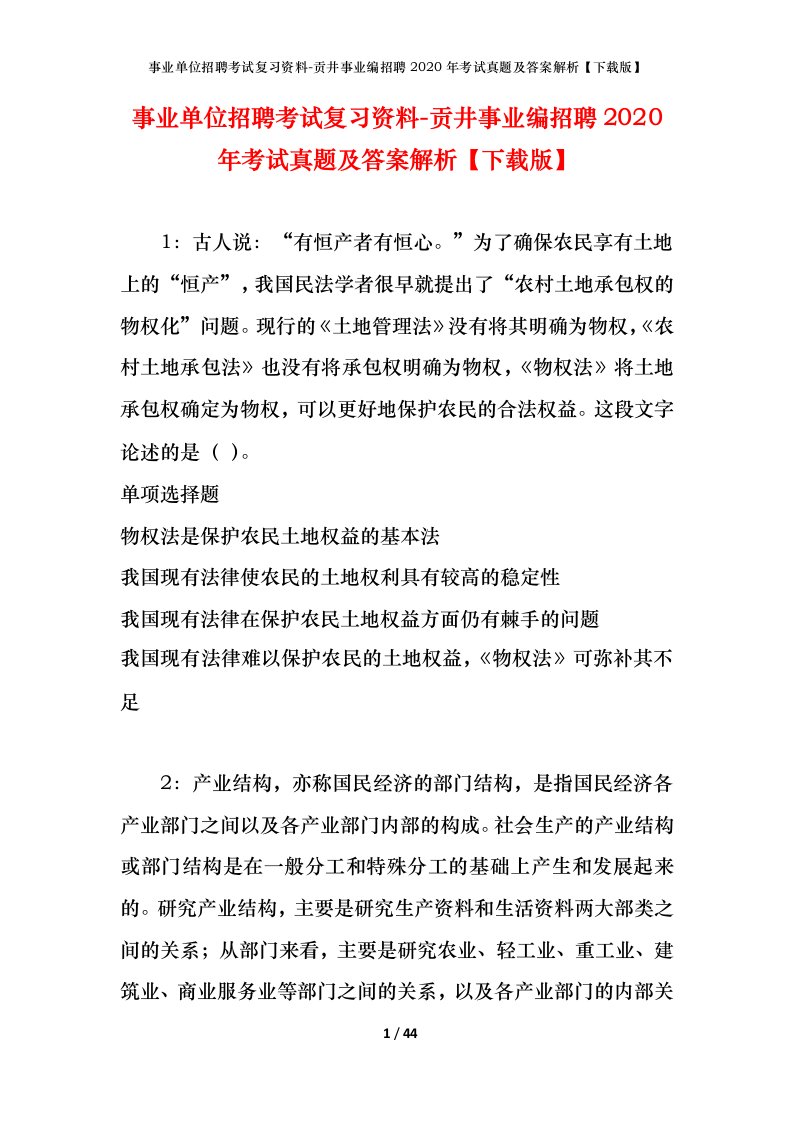 事业单位招聘考试复习资料-贡井事业编招聘 2020 年考试真题及答案解析【下载版】

事业单位招聘考试复习资料-贡井事业编招聘 2020 年考试真题及答案解析【下载版】

1：古人说：“有恒产者有恒心。”为了确保农民享有土地上的“恒产”，我国民法学者很早就提出了“农村土地承包权的物权化”问题。现行的《土地管理法》没有将其明确为物权，《农村土地承包法》也没有将承包权明确为物权，《物权法》将土地承包权确定为物权，可以更好地保护农民的合法权益。这段文字论述的是（ ）。

单项选择题

物权法是保护农民土地权益的基本法

我国现有法律使农民的土地权利具有较高的稳定性

我国现有法律在保护农民土地权益方面仍有棘手的问题

我国现有法律难以保护农民的土地权益，《物权法》可弥补其不足

2：产业结构，亦称国民经济的部门结构，是指国民经济各产业部门之间以及各产业部门内部的构成。社会生产的产业结构或部门结构是在一般分工和特殊分工的基础上产生和发展起来的。研究产业结构，主要是研究生产资料和生活资料两大部类之间的关系；从部门来看，主要是研究农业、轻工业、重工业、建筑业、商业服务业等部门之间的关系，以及各产业部门的内部关

1 / 44